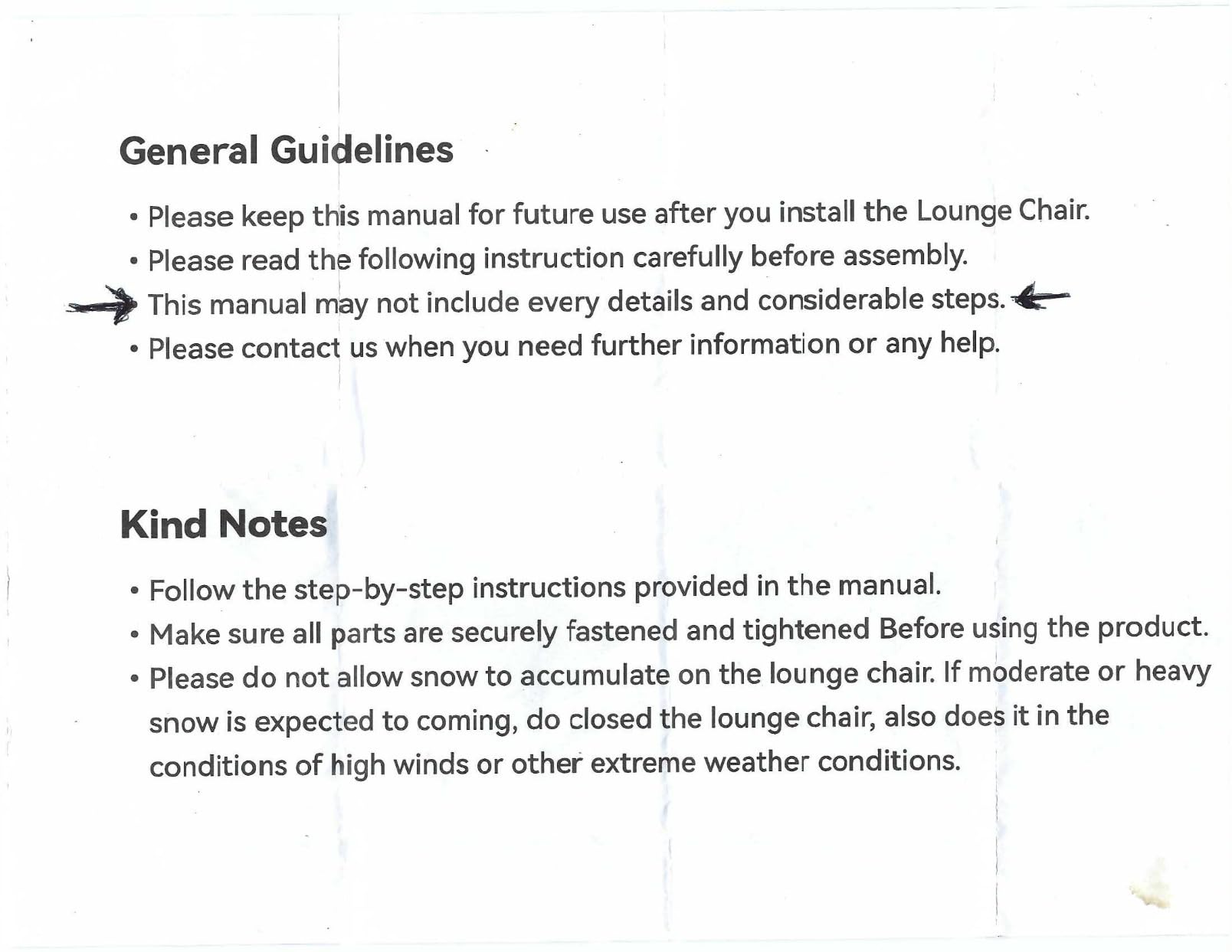 General Guidelines

• Please keep this manual for future use after you install the Lounge Chair.
• Please read the following instruction carefully before assembly.
• This manual may not include every details and considerable steps.
• Please contact us when you need further information or any help.

Kind Notes

• Follow the step-by-step instructions provided in the manual.
• Make sure all parts are securely fastened and tightened Before using the product.
• Please do not allow snow to accumulate on the lounge chair. If moderate or heavy snow is expected to coming, do closed the lounge chair, also does it in the conditions of high winds or other extreme weather conditions.